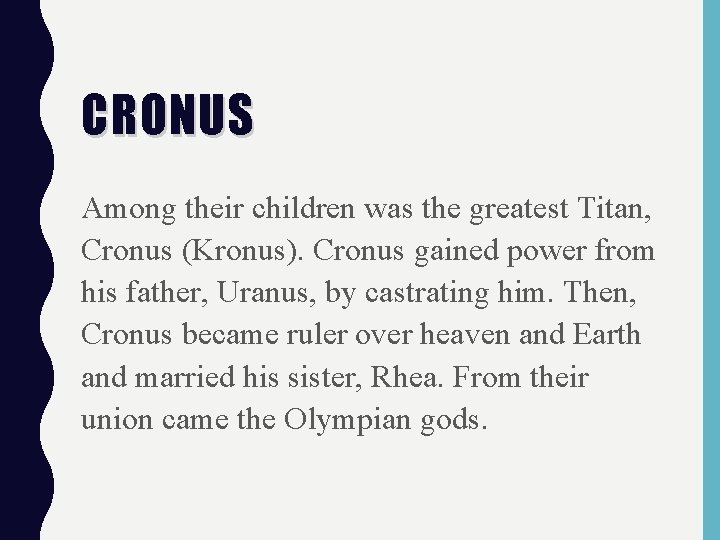 CRONUS

Among their children was the greatest Titan, Cronus (Kronus). Cronus gained power from his father, Uranus, by castrating him. Then, Cronus became ruler over heaven and Earth and married his sister, Rhea. From their union came the Olympian gods.